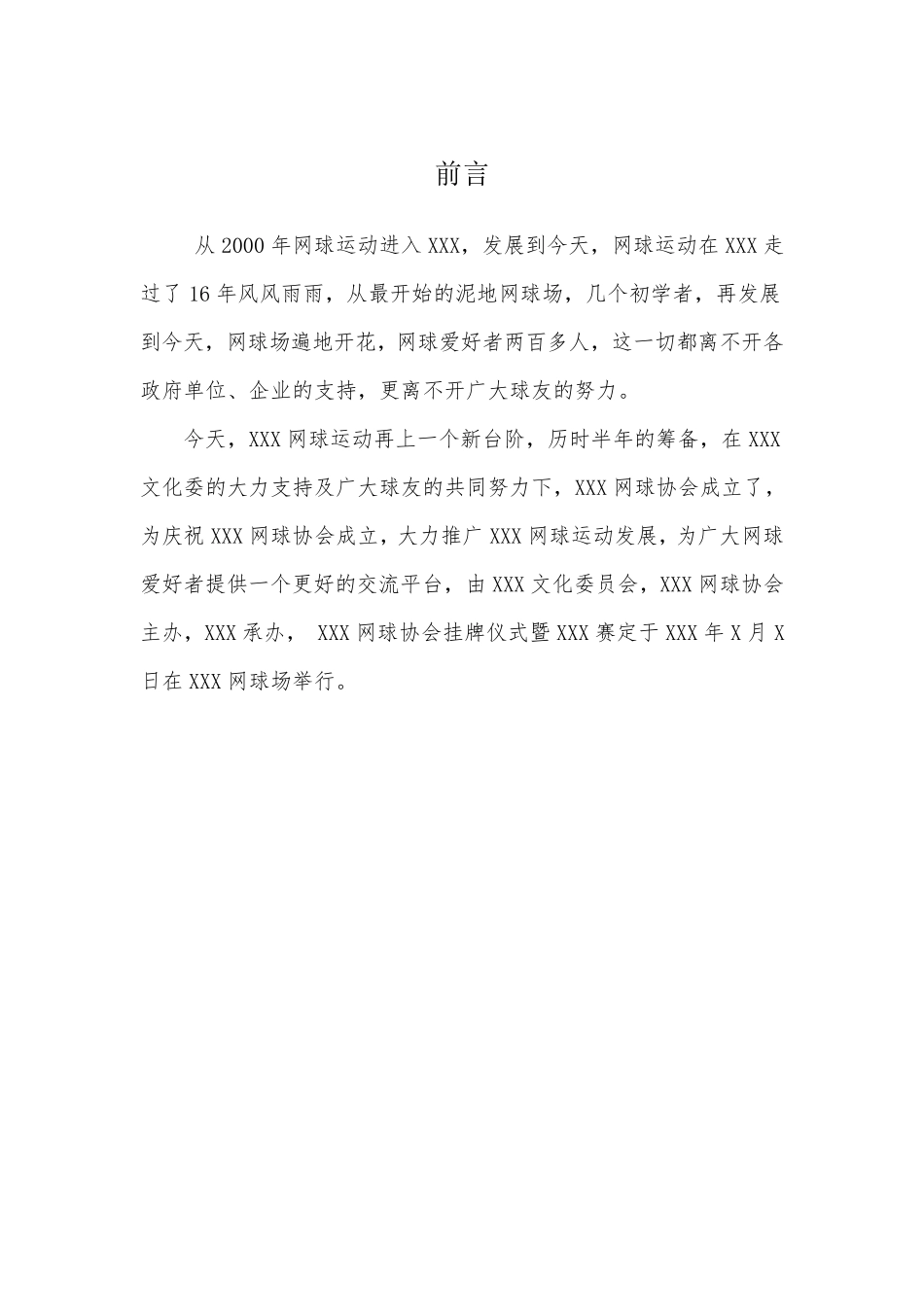 前言

从 2000 年网球运动进入 XXX，发展到今天，网球运动在 XXX 走过了 16 年风风雨雨，从最开始的泥地网球场，几个初学者，再发展到今天，网球场遍地开花，网球爱好者两百多人，这一切都离不开各政府单位、企业的支持，更离不开广大球友的努力。

今天，XXX 网球运动再上一个新台阶，历时半年的筹备，在 XXX 文化委的大力支持及广大球友的共同努力下，XXX 网球协会成立了，为庆祝 XXX 网球协会成立，大力推广 XXX 网球运动发展，为广大网球爱好者提供一个更好的交流平台，由 XXX 文化委员会，XXX 网球协会主办，XXX 承办， XXX 网球协会挂牌仪式暨 XXX 赛定于 XXX 年 X 月 X 日在 XXX 网球场举行。